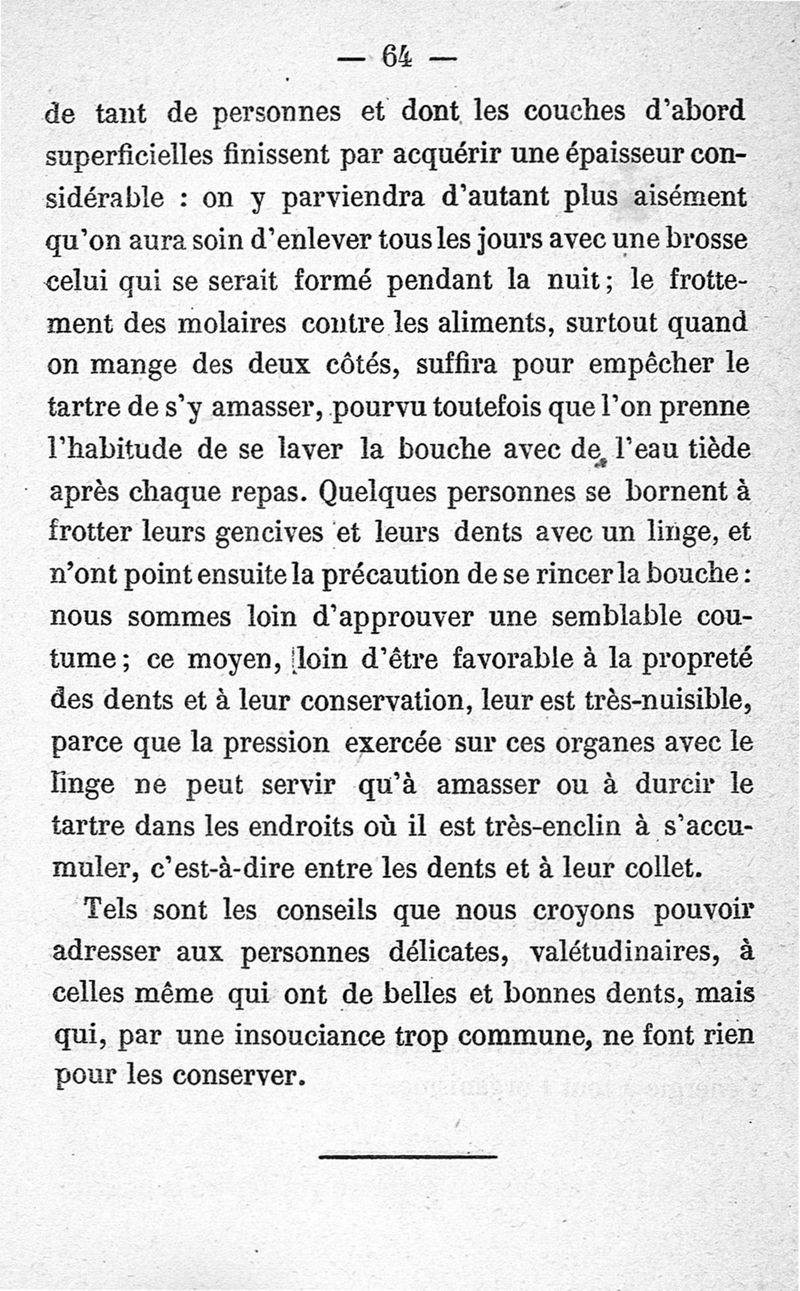 — 64 —

de tant de personnes et dont les couches d'abord superficielles finissent par acquérir une épaisseur considérable : on y parviendra d'autant plus aisément qu'on aura soin d'enlever tous les jours avec une brosse celui qui se serait formé pendant la nuit ; le frottement des molaires contre les aliments, surtout quand on mange des deux côtés, suffira pour empêcher le tartre de s'y amasser, pourvu toutefois que l'on prenne l'habitude de se laver la bouche avec de l'eau tiède après chaque repas. Quelques personnes se bornent à frotter leurs gencives et leurs dents avec un linge, et n'ont point ensuite la précaution de se rincer la bouche : nous sommes loin d'approuver une semblable coutume ; ce moyen, loin d'être favorable à la propreté des dents et à leur conservation, leur est très-nuisible, parce que la pression exercée sur ces organes avec le linge ne peut servir qu'à amasser ou à durcir le tartre dans les endroits où il est très-enclin à s'accumuler, c'est-à-dire entre les dents et à leur collet.

Tels sont les conseils que nous croyons pouvoir adresser aux personnes délicates, valétudinaires, à celles même qui ont de belles et bonnes dents, mais qui, par une insouciance trop commune, ne font rien pour les conserver.